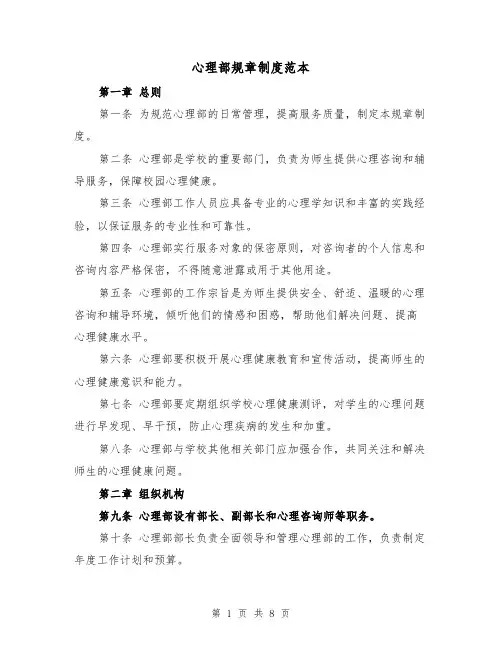 心理部规章制度范本

第一章 总则

第一条 为规范心理部的日常管理，提高服务质量，制定本规章制度。

第二条 心理部是学校的重要部门，负责为师生提供心理咨询和辅导服务，保障校园心理健康。

第三条 心理部工作人员应具备专业的心理学知识和丰富的实践经验，以保证服务的专业性和可靠性。

第四条 心理部实行服务对象的保密原则，对咨询者的个人信息和咨询内容严格保密，不得随意泄露或用于其他用途。

第五条 心理部的工作宗旨是为师生提供安全、舒适、温暖的心理咨询和辅导环境，倾听他们的情感和困惑，帮助他们解决问题、提高心理健康水平。

第六条 心理部要积极开展心理健康教育和宣传活动，提高师生的心理健康意识和能力。

第七条 心理部要定期组织学校心理健康测评，对学生的心理问题进行早发现、早干预，防止心理疾病的发生和加重。

第八条 心理部与学校其他相关部门应加强合作，共同关注和解决师生的心理健康问题。

第二章 组织机构

第九条 心理部设有部长、副部长和心理咨询师等职务。

第十条 心理部部长负责全面领导和管理心理部的工作，负责制定年度工作计划和预算。

第 1 页 共 8 页